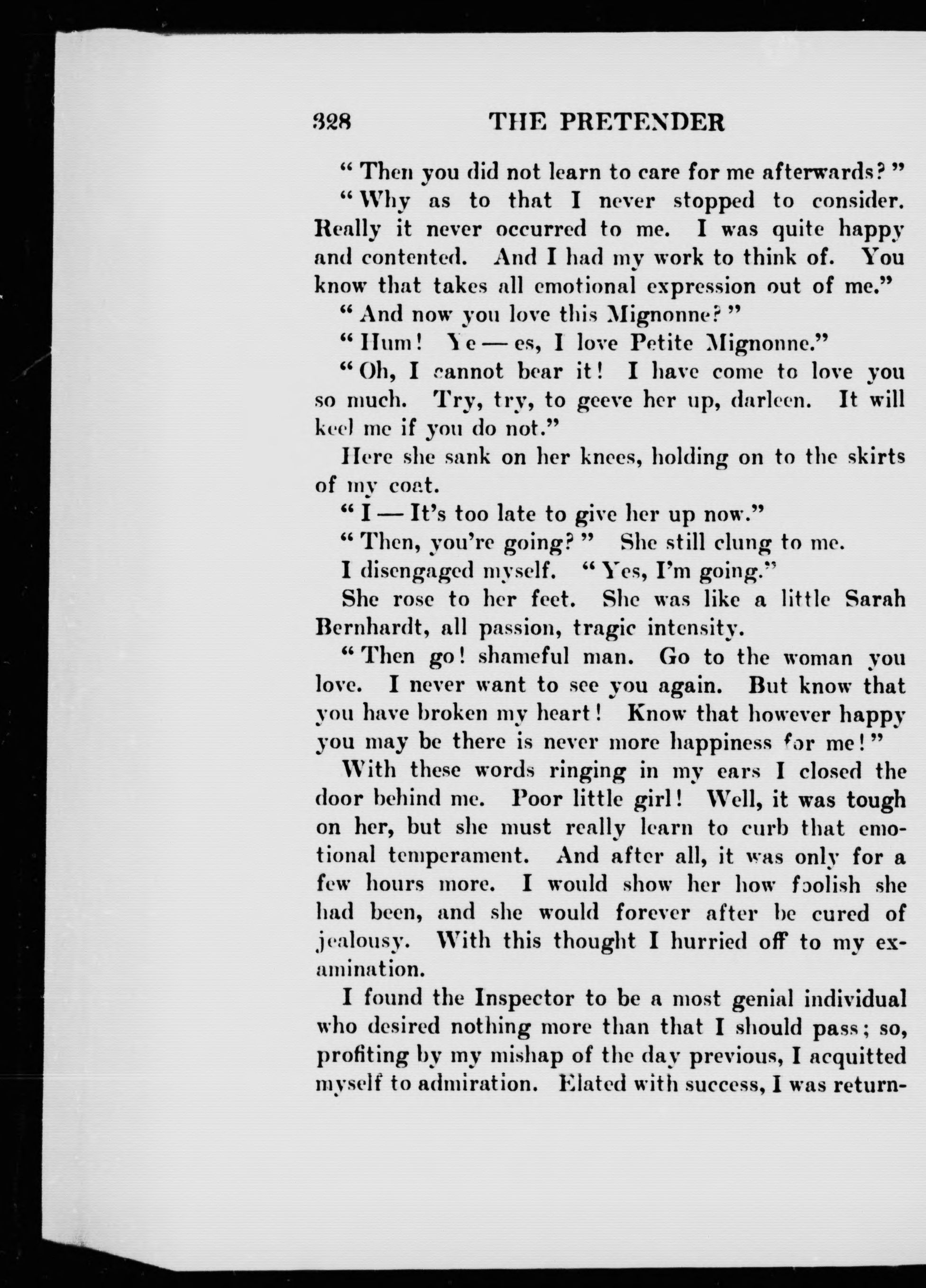 328 THE PRETENDER

"Then you did not learn to care for me afterwards?"

"Why as to that I never stopped to consider. Really it never occurred to me. I was quite happy and contented. And I had my work to think of. You know that takes all emotional expression out of me."

"And now you love this Mignonne?"

"Hum! Ye — es, I love Petite Mignonne."

"Oh, I cannot bear it! I have come to love you so much. Try, try, to geeve her up, darleen. It will keel me if you do not."

Here she sank on her knees, holding on to the skirts of my coat.

"I — It's too late to give her up now."

"Then, you're going?" She still clung to me.

I disengaged myself. "Yes, I'm going."

She rose to her feet. She was like a little Sarah Bernhardt, all passion, tragic intensity.

"Then go! shameful man. Go to the woman you love. I never want to see you again. But know that you have broken my heart! Know that however happy you may be there is never more happiness for me!"

With these words ringing in my ears I closed the door behind me. Poor little girl! Well, it was tough on her, but she must really learn to curb that emotional temperament. And after all, it was only for a few hours more. I would show her how foolish she had been, and she would forever after be cured of jealousy. With this thought I hurried off to my examination.

I found the Inspector to be a most genial individual who desired nothing more than that I should pass; so, profiting by my mishap of the day previous, I acquitted myself to admiration. Elated with success, I was return-